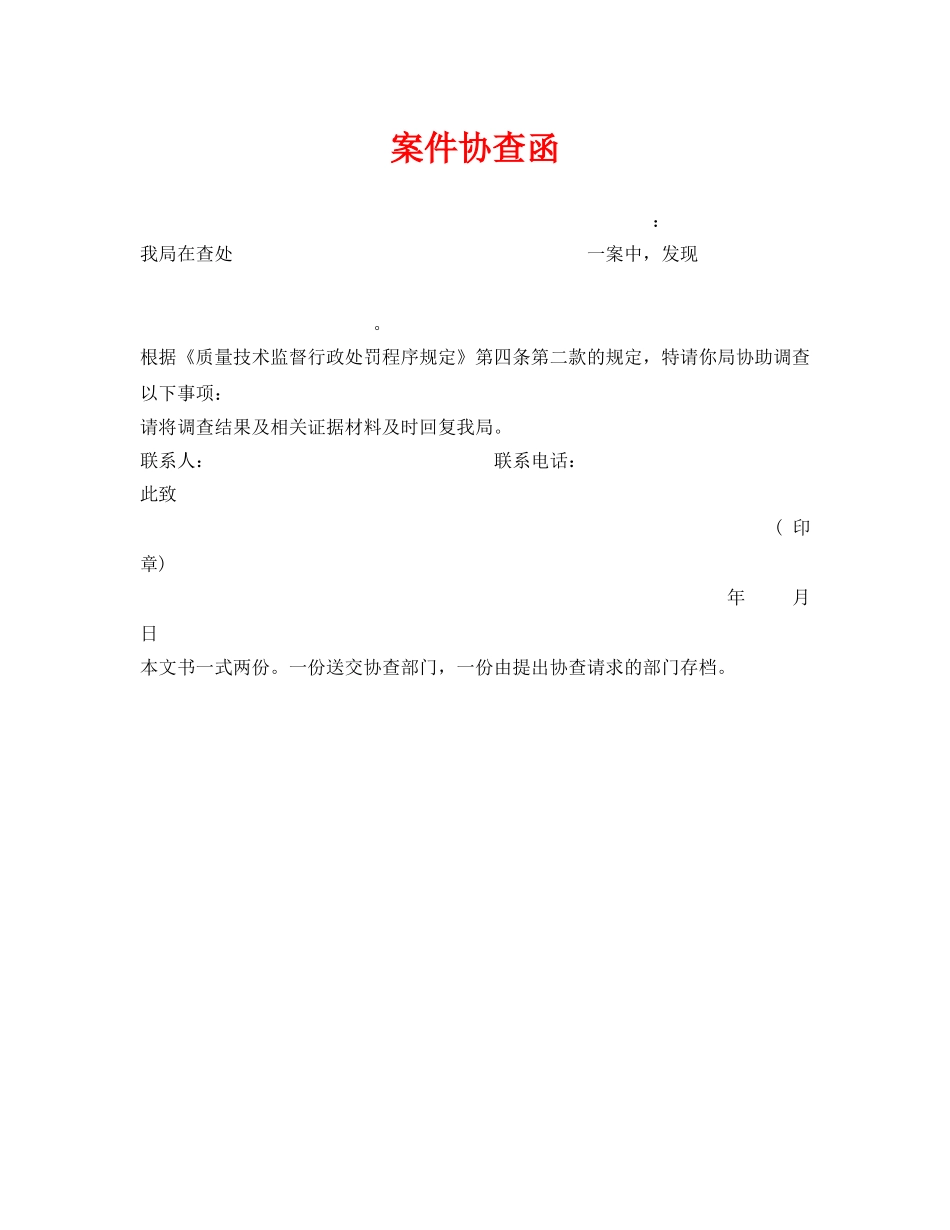 案件协查函

：

我局在查处 一案中，发现

。

根据《质量技术监督行政处罚程序规定》第四条第二款的规定，特请你局协助调查以下事项：

请将调查结果及相关证据材料及时回复我局。

联系人： 联系电话：

此致

（印章）

年 月 日

本文书一式两份。一份送交协查部门，一份由提出协查请求的部门存档。